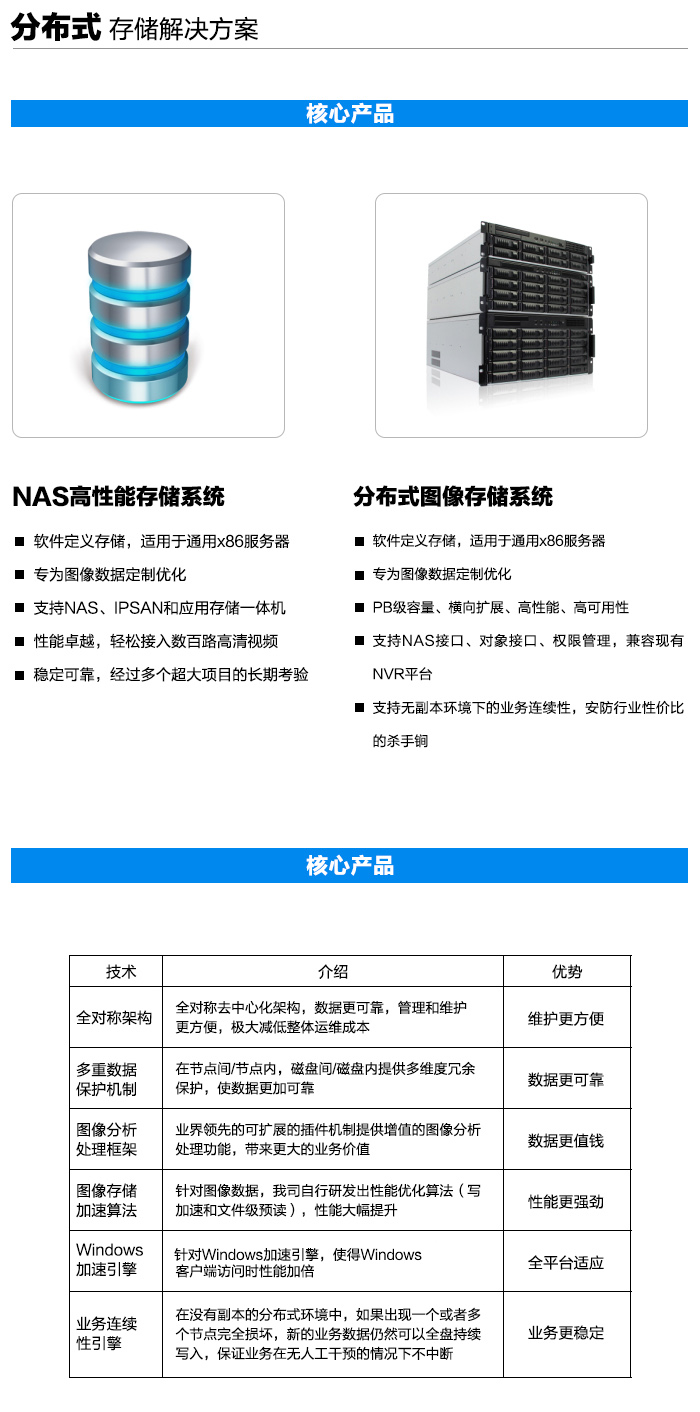 分布式 存储解决方案

核心产品

NAS高性能存储系统

■ 软件定义存储，适用于通用x86服务器
■ 专为图像数据定制优化
■ 支持NAS、IPSAN和应用存储一体机
■ 性能卓越，轻松接入数百路高清视频
■ 稳定可靠，经过多个超大项目的长期考验

分布式图像存储系统

■ 软件定义存储，适用于通用x86服务器
■ 专为图像数据定制优化
■ PB级容量、横向扩展、高性能、高可用性
■ 支持NAS接口、对象接口、权限管理，兼容现有NVR平台
■ 支持无副本环境下的业务连续性，安防行业性价比的杀手锏

核心产品

| 技术 | 介绍 | 优势 |
|---|---|---|
| 全对称架构 | 全对称去中心化架构，数据更可靠，管理和维护更方便，极大减低整体运维成本 | 维护更方便 |
| 多重数据保护机制 | 在节点间/节点内，磁盘间/磁盘内提供多维度冗余保护，使数据更加可靠 | 数据更可靠 |
| 图像分析处理框架 | 业界领先的可扩展的插件机制提供增值的图像分析处理功能，带来更大的业务价值 | 数据更值钱 |
| 图像存储加速算法 | 针对图像数据，我司自行研发出性能优化算法（写加速和文件级预读），性能大幅提升 | 性能更强劲 |
| Windows加速引擎 | 针对Windows加速引擎，使得Windows客户端访问时性能加倍 | 全平台适应 |
| 业务连续性引擎 | 在没有副本的分布式环境中，如果出现一个或者多个节点完全损坏，新的业务数据仍然可以全盘持续写入，保证业务在无人工干预的情况下不中断 | 业务更稳定 |